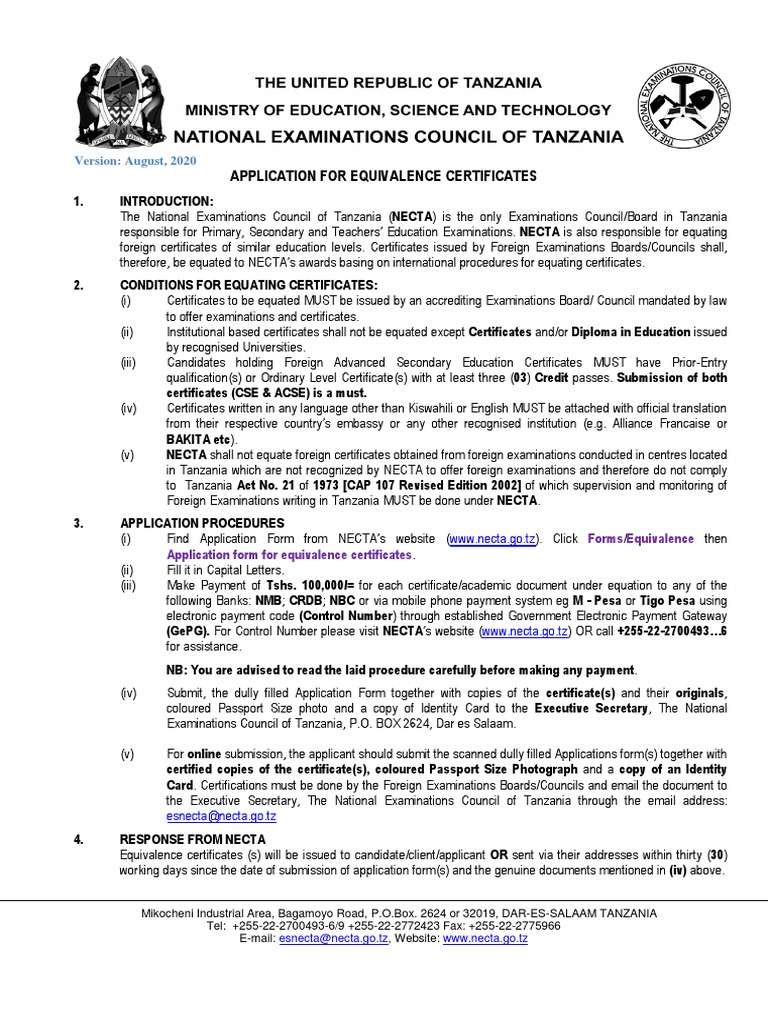 THE UNITED REPUBLIC OF TANZANIA
MINISTRY OF EDUCATION, SCIENCE AND TECHNOLOGY
NATIONAL EXAMINATIONS COUNCIL OF TANZANIA

THE NATIONAL EXAMINATIONS COUNCIL OF TANZANIA

Version: August, 2020

APPLICATION FOR EQUIVALENCE CERTIFICATES

1. INTRODUCTION:
The National Examinations Council of Tanzania (NECTA) is the only Examinations Council/Board in Tanzania responsible for Primary, Secondary and Teachers' Education Examinations. NECTA is also responsible for equating foreign certificates of similar education levels. Certificates issued by Foreign Examinations Boards/Councils shall, therefore, be equated to NECTA's awards basing on international procedures for equating certificates.

2. CONDITIONS FOR EQUATING CERTIFICATES:
(i) Certificates to be equated MUST be issued by an accrediting Examinations Board/ Council mandated by law to offer examinations and certificates.
(ii) Institutional based certificates shall not be equated except Certificates and/or Diploma in Education issued by recognised Universities.
(iii) Candidates holding Foreign Advanced Secondary Education Certificates MUST have Prior-Entry qualification(s) or Ordinary Level Certificate(s) with at least three (03) Credit passes. Submission of both certificates (CSE & ACSE) is a must.
(iv) Certificates written in any language other than Kiswahili or English MUST be attached with official translation from their respective country's embassy or any other recognised institution (e.g. Alliance Francaise or BAKITA etc).
(v) NECTA shall not equate foreign certificates obtained from foreign examinations conducted in centres located in Tanzania which are not recognized by NECTA to offer foreign examinations and therefore do not comply to Tanzania Act No. 21 of 1973 [CAP 107 Revised Edition 2002] of which supervision and monitoring of Foreign Examinations writing in Tanzania MUST be done under NECTA.

3. APPLICATION PROCEDURES
(i) Find Application Form from NECTA's website (www.necta.go.tz). Click Forms/Equivalence then Application form for equivalence certificates.
(ii) Fill it in Capital Letters.
(iii) Make Payment of Tshs. 100,000/= for each certificate/academic document under equation to any of the following Banks: NMB; CRDB; NBC or via mobile phone payment system eg M - Pesa or Tigo Pesa using electronic payment code (Control Number) through established Government Electronic Payment Gateway (GePG). For Control Number please visit NECTA's website (www.necta.go.tz) OR call +255-22-2700493…6 for assistance.

NB: You are advised to read the laid procedure carefully before making any payment.

(iv) Submit, the dully filled Application Form together with copies of the certificate(s) and their originals, coloured Passport Size photo and a copy of Identity Card to the Executive Secretary, The National Examinations Council of Tanzania, P.O. BOX 2624, Dar es Salaam.

(v) For online submission, the applicant should submit the scanned dully filled Applications form(s) together with certified copies of the certificate(s), coloured Passport Size Photograph and a copy of an Identity Card. Certifications must be done by the Foreign Examinations Boards/Councils and email the document to the Executive Secretary, The National Examinations Council of Tanzania through the email address: esnecta@necta.go.tz

4. RESPONSE FROM NECTA
Equivalence certificates (s) will be issued to candidate/client/applicant OR sent via their addresses within thirty (30) working days since the date of submission of application form(s) and the genuine documents mentioned in (iv) above.

Mikocheni Industrial Area, Bagamoyo Road, P.O.Box. 2624 or 32019, DAR-ES-SALAAM TANZANIA
Tel: +255-22-2700493-6/9 +255-22-2772423 Fax: +255-22-2775966
E-mail: esnecta@necta.go.tz, Website: www.necta.go.tz